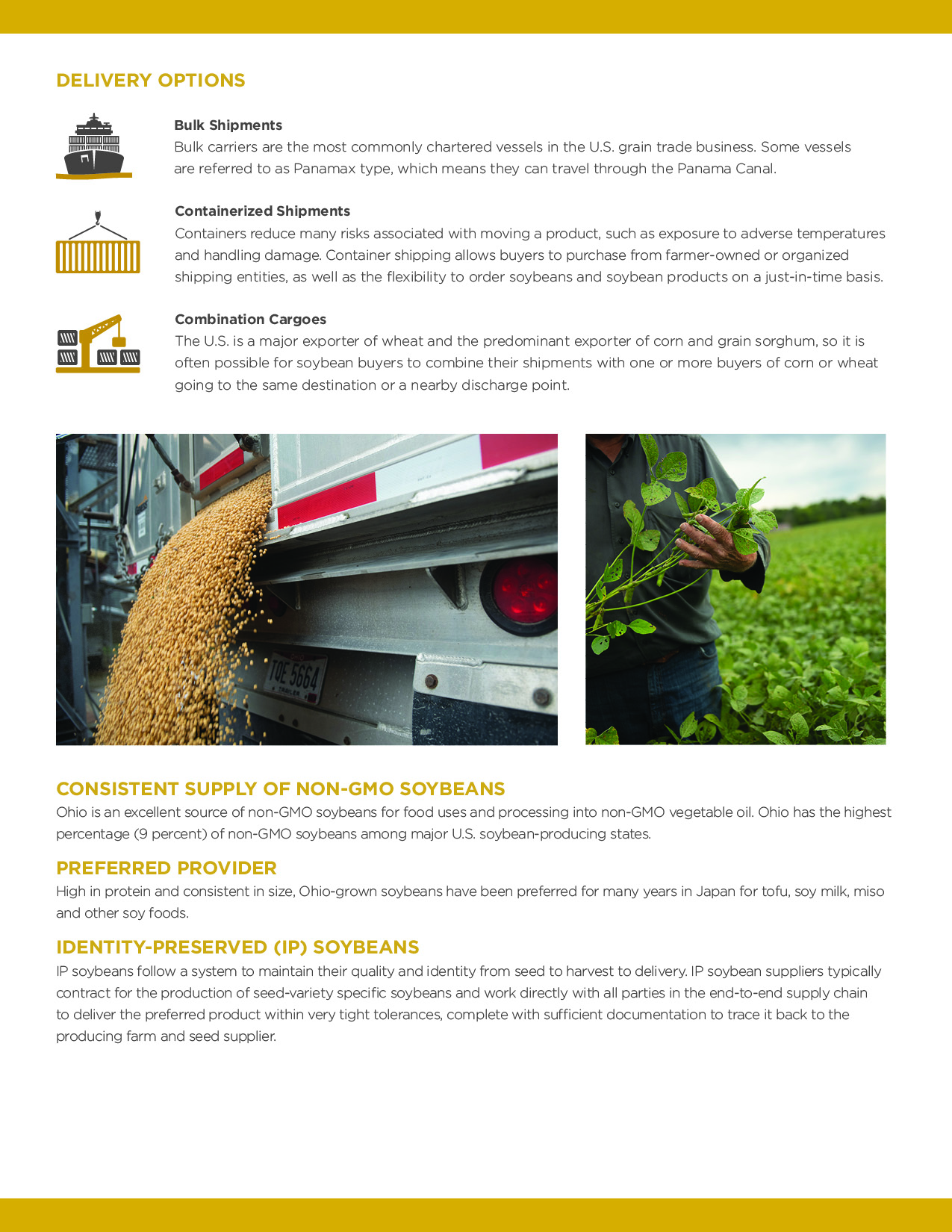 DELIVERY OPTIONS

Bulk Shipments
Bulk carriers are the most commonly chartered vessels in the U.S. grain trade business. Some vessels are referred to as Panamax type, which means they can travel through the Panama Canal.

Containerized Shipments
Containers reduce many risks associated with moving a product, such as exposure to adverse temperatures and handling damage. Container shipping allows buyers to purchase from farmer-owned or organized shipping entities, as well as the flexibility to order soybeans and soybean products on a just-in-time basis.

Combination Cargoes
The U.S. is a major exporter of wheat and the predominant exporter of corn and grain sorghum, so it is often possible for soybean buyers to combine their shipments with one or more buyers of corn or wheat going to the same destination or a nearby discharge point.

TOE 5664
TRAILER

CONSISTENT SUPPLY OF NON-GMO SOYBEANS
Ohio is an excellent source of non-GMO soybeans for food uses and processing into non-GMO vegetable oil. Ohio has the highest percentage (9 percent) of non-GMO soybeans among major U.S. soybean-producing states.

PREFERRED PROVIDER
High in protein and consistent in size, Ohio-grown soybeans have been preferred for many years in Japan for tofu, soy milk, miso and other soy foods.

IDENTITY-PRESERVED (IP) SOYBEANS
IP soybeans follow a system to maintain their quality and identity from seed to harvest to delivery. IP soybean suppliers typically contract for the production of seed-variety specific soybeans and work directly with all parties in the end-to-end supply chain to deliver the preferred product within very tight tolerances, complete with sufficient documentation to trace it back to the producing farm and seed supplier.